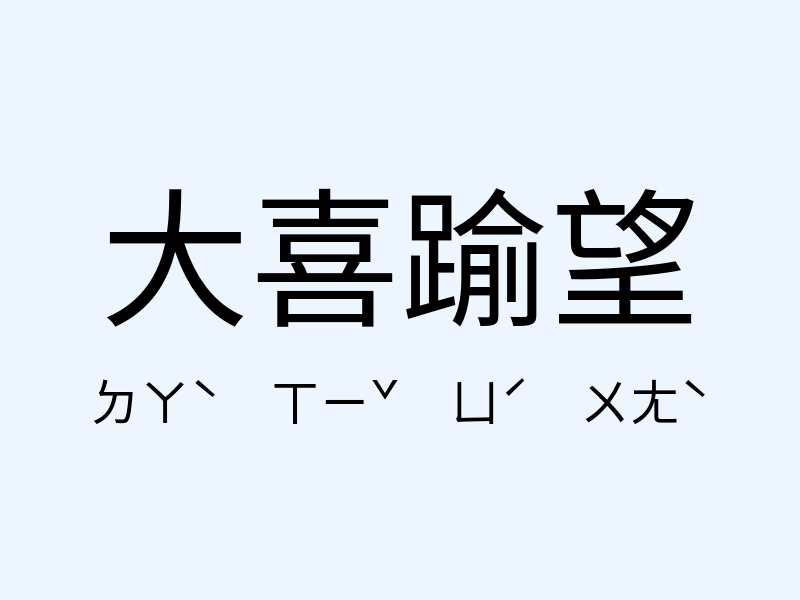 大喜踰望

ㄉㄚˋ ㄒㄧˇ ㄩˊ ㄨㄤˋ